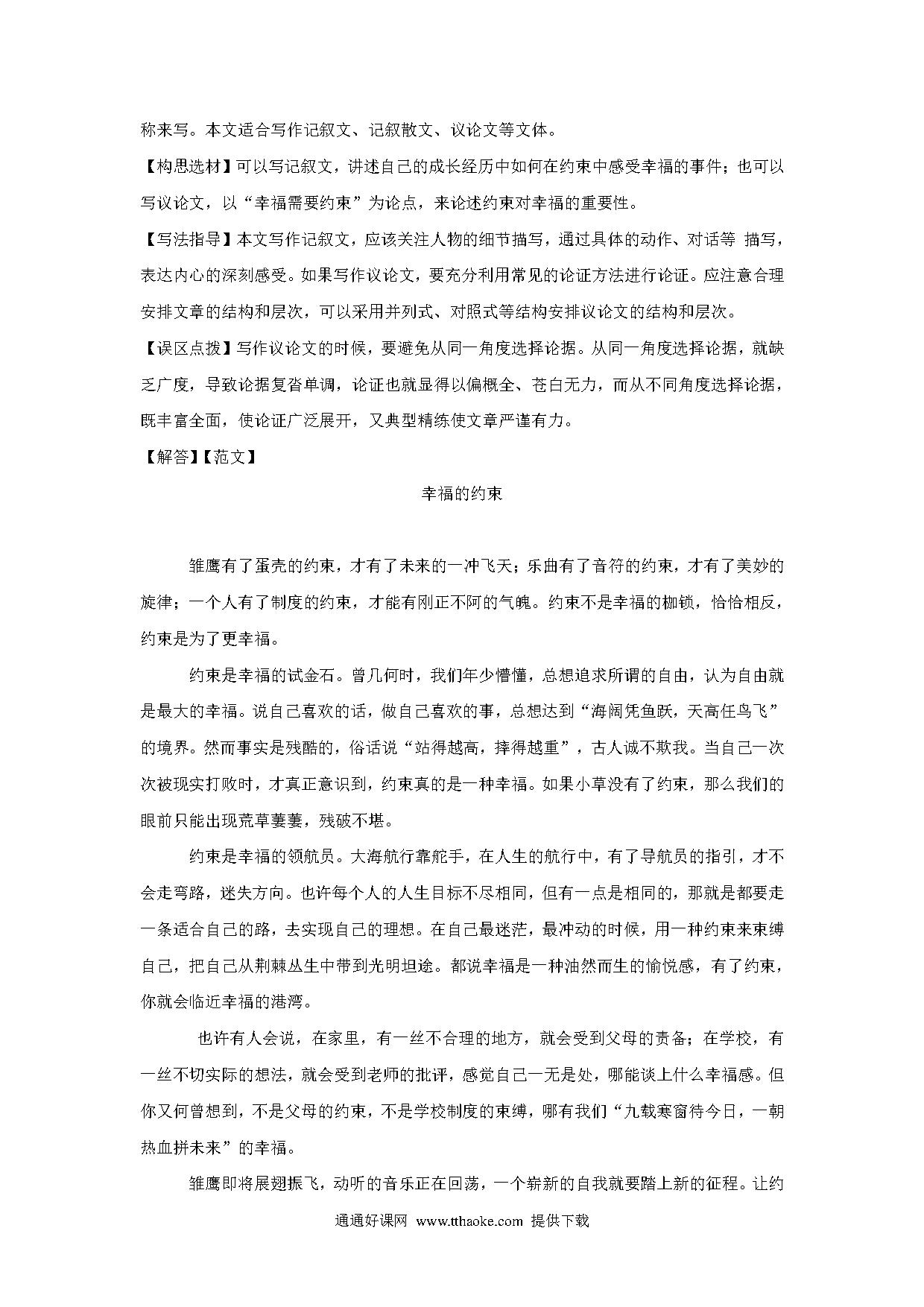 称来写。本文适合写作记叙文、记叙散文、议论文等文体。

【构思选材】可以写记叙文，讲述自己的成长经历中如何在约束中感受幸福的事件；也可以写议论文，以“幸福需要约束”为论点，来论述约束对幸福的重要性。

【写法指导】本文写作记叙文，应该关注人物的细节描写，通过具体的动作、对话等 描写，表达内心的深刻感受。如果写作议论文，要充分利用常见的论证方法进行论证。应注意合理安排文章的结构和层次，可以采用并列式、对照式等结构安排议论文的结构和层次。

【误区点拨】写作议论文的时候，要避免从同一角度选择论据。从同一角度选择论据，就缺乏广度，导致论据复沓单调，论证也就显得以偏概全、苍白无力，而从不同角度选择论据，既丰富全面，使论证广泛展开，又典型精练使文章严谨有力。

【解答】【范文】

幸福的约束

雏鹰有了蛋壳的约束，才有了未来的一冲飞天；乐曲有了音符的约束，才有了美妙的旋律；一个人有了制度的约束，才能有刚正不阿的气魄。约束不是幸福的枷锁，恰恰相反，约束是为了更幸福。

约束是幸福的试金石。曾几何时，我们年少懵懂，总想追求所谓的自由，认为自由就是最大的幸福。说自己喜欢的话，做自己喜欢的事，总想达到“海阔凭鱼跃，天高任鸟飞”的境界。然而事实是残酷的，俗话说“站得越高，摔得越重”，古人诚不欺我。当自己一次次被现实打败时，才真正意识到，约束真的是一种幸福。如果小草没有了约束，那么我们的眼前只能出现荒草萋萋，残破不堪。

约束是幸福的领航员。大海航行靠舵手，在人生的航行中，有了导航员的指引，才不会走弯路，迷失方向。也许每个人的人生目标不尽相同，但有一点是相同的，那就是都要走一条适合自己的路，去实现自己的理想。在自己最迷茫，最冲动的时候，用一种约束来束缚自己，把自己从荆棘丛生中带到光明坦途。都说幸福是一种油然而生的愉悦感，有了约束，你就会临近幸福的港湾。

也许有人会说，在家里，有一丝不合理的地方，就会受到父母的责备；在学校，有一丝不切实际的想法，就会受到老师的批评，感觉自己一无是处，哪能谈上什么幸福感。但你又何曾想到，不是父母的约束，不是学校制度的束缚，哪有我们“九载寒窗待今日，一朝热血拼未来”的幸福。

雏鹰即将展翅振飞，动听的音乐正在回荡，一个崭新的自我就要踏上新的征程。让约

通通好课网 www.tthaoke.com 提供下载